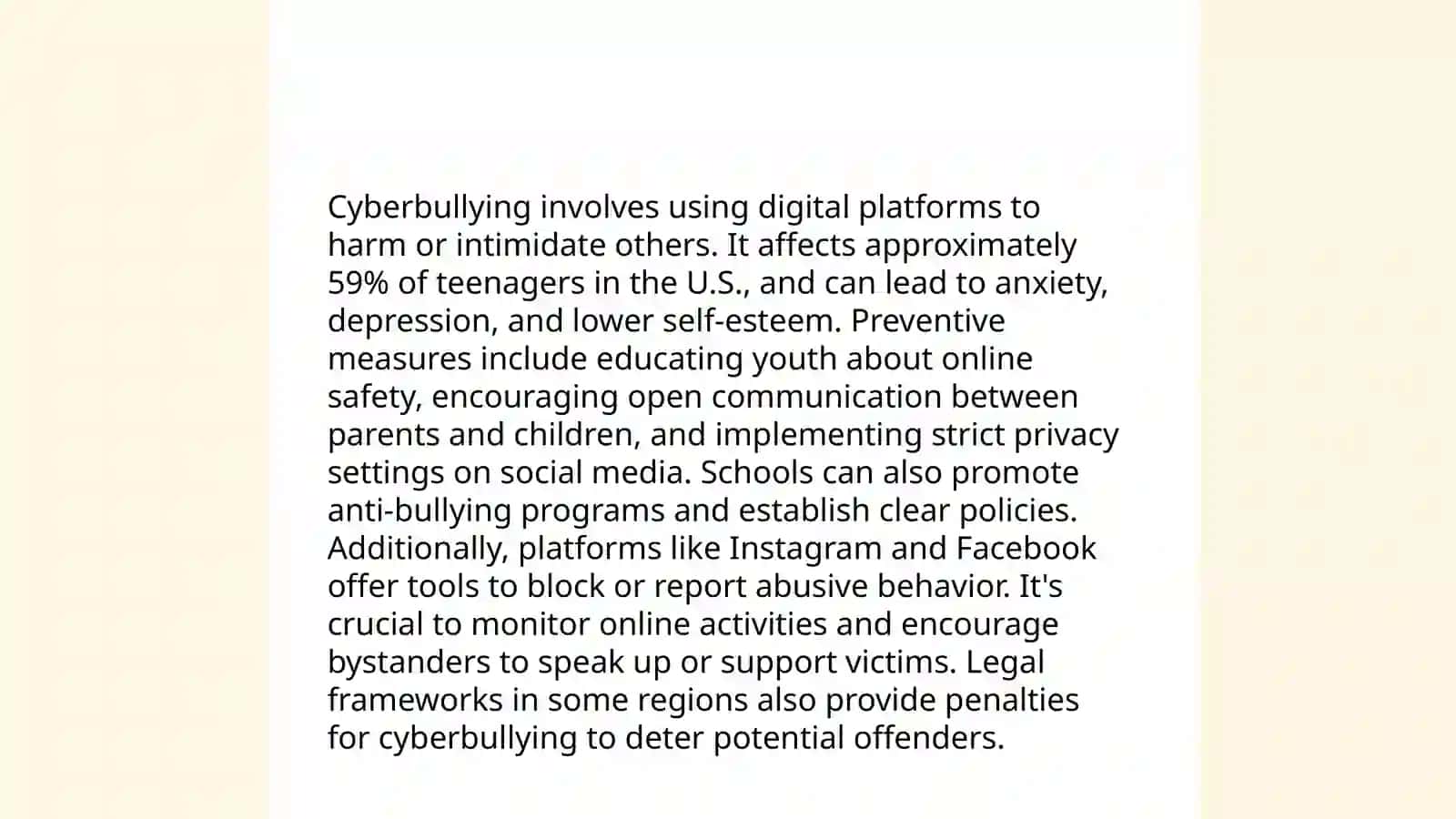 Cyberbullying involves using digital platforms to harm or intimidate others. It affects approximately 59% of teenagers in the U.S., and can lead to anxiety, depression, and lower self-esteem. Preventive measures include educating youth about online safety, encouraging open communication between parents and children, and implementing strict privacy settings on social media. Schools can also promote anti-bullying programs and establish clear policies. Additionally, platforms like Instagram and Facebook offer tools to block or report abusive behavior. It's crucial to monitor online activities and encourage bystanders to speak up or support victims. Legal frameworks in some regions also provide penalties for cyberbullying to deter potential offenders.